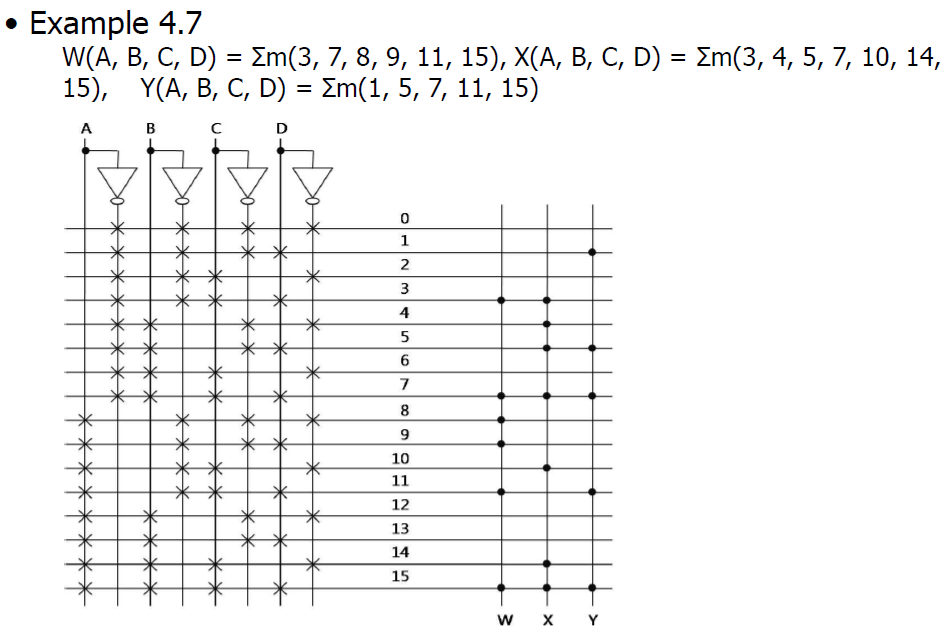 • Example 4.7

W(A, B, C, D) = Σm(3, 7, 8, 9, 11, 15), X(A, B, C, D) = Σm(3, 4, 5, 7, 10, 14, 15), Y(A, B, C, D) = Σm(1, 5, 7, 11, 15)

A B C D

0
1
2
3
4
5
6
7
8
9
10
11
12
13
14
15

W X Y